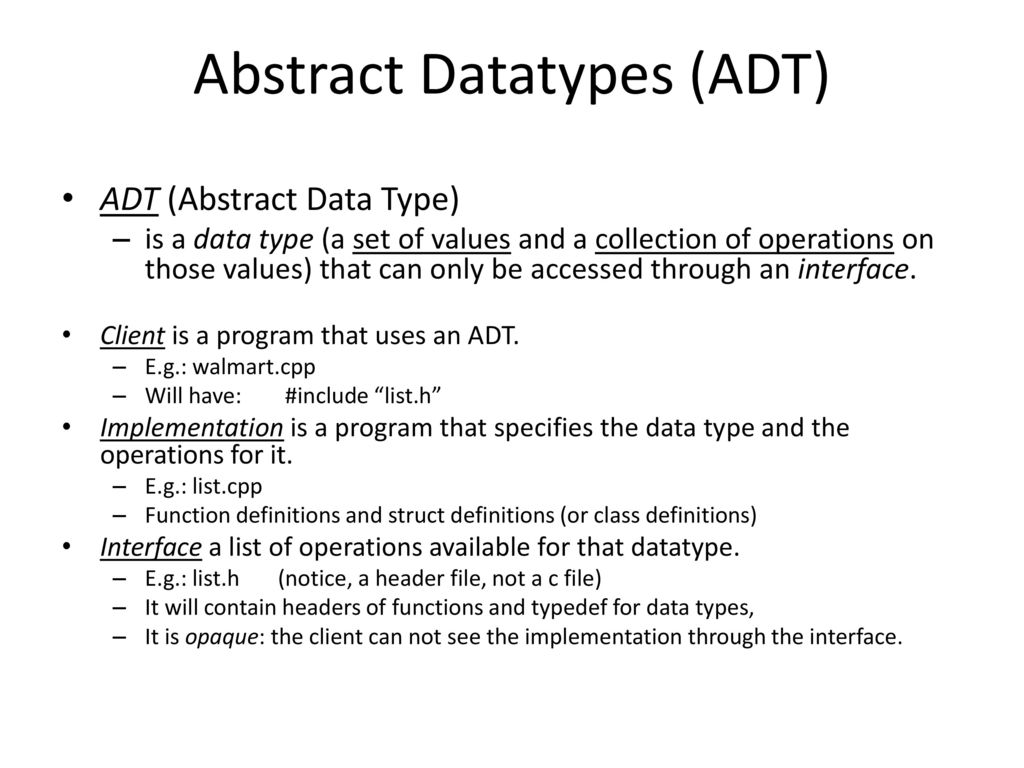 Abstract Datatypes (ADT)

• ADT (Abstract Data Type)
  – is a data type (a set of values and a collection of operations on those values) that can only be accessed through an interface.

• Client is a program that uses an ADT.
  – E.g.: walmart.cpp
  – Will have: #include “list.h”
• Implementation is a program that specifies the data type and the operations for it.
  – E.g.: list.cpp
  – Function definitions and struct definitions (or class definitions)
• Interface a list of operations available for that datatype.
  – E.g.: list.h (notice, a header file, not a c file)
  – It will contain headers of functions and typedef for data types,
  – It is opaque: the client can not see the implementation through the interface.